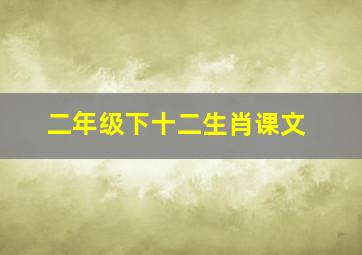 二年级下十二生肖课文